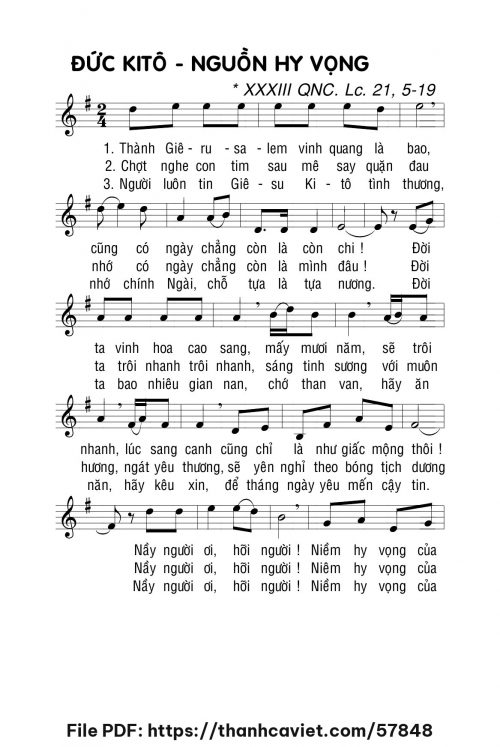 ĐỨC KITÔ - NGUỒN HY VỌNG

* XXXIII QNC. Lc. 21, 5-19

1. Thành Giê - ru - sa - lem vinh quang là bao,
2. Chợt nghe con tim sau mê say quặn đau
3. Người luôn tin Giê - su Ki - tô tình thương,

cũng có ngày chẳng còn là còn chi ! Đời
nhớ có ngày chẳng còn là mình đâu ! Đời
nhớ chính Ngài, chỗ tựa là tựa nương. Đời

ta vinh hoa cao sang, mấy mươi năm, sẽ trôi
ta trôi nhanh trôi nhanh, sáng tinh sương với muôn
ta bao nhiêu gian nan, chớ than van, hãy ăn

nhanh, lúc sang canh cũng chỉ là như giấc mộng thôi !
hương, ngát yêu thương, sẽ yên nghỉ theo bóng tịch dương
năn, hãy kêu xin, để tháng ngày yêu mến cậy tin.

Nầy người ơi, hỡi người ! Niềm hy vọng của
Nầy người ơi, hỡi người ! Niêm hy vọng của
Nầy người ơi, hỡi người ! Niềm hy vọng của

File PDF: https://thanhcaviet.com/57848